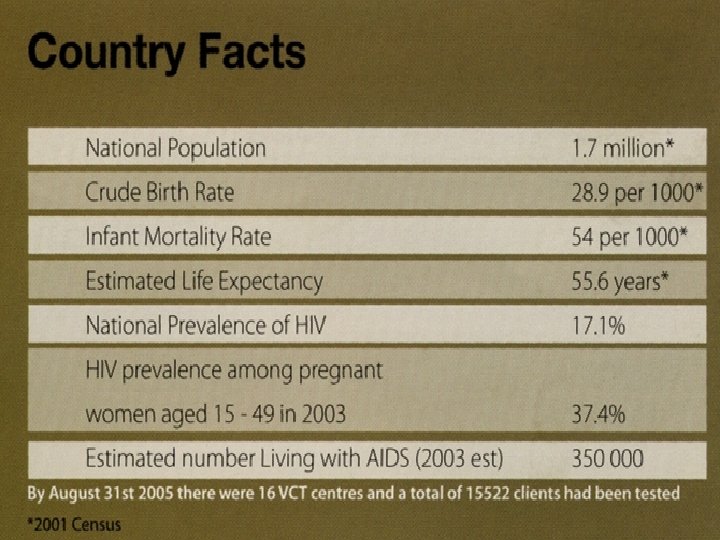 Country Facts

| | |
|---|---|
| National Population | 1.7 million* |
| Crude Birth Rate | 28.9 per 1000* |
| Infant Mortality Rate | 54 per 1000* |
| Estimated Life Expectancy | 55.6 years* |
| National Prevalence of HIV | 17.1% |
| HIV prevalence among pregnant women aged 15 - 49 in 2003 | 37.4% |
| Estimated number Living with AIDS (2003 est) | 350 000 |

By August 31st 2005 there were 16 VCT centres and a total of 15522 clients had been tested

*2001 Census